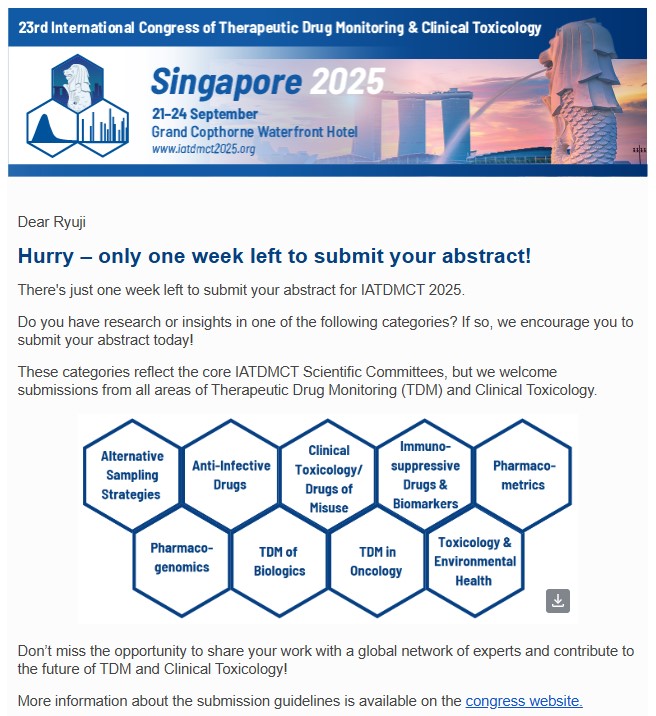 23rd International Congress of Therapeutic Drug Monitoring & Clinical Toxicology

Singapore 2025

21–24 September
Grand Copthorne Waterfront Hotel
www.iatdmct2025.org

Dear Ryuji

Hurry – only one week left to submit your abstract!

There's just one week left to submit your abstract for IATDMCT 2025.

Do you have research or insights in one of the following categories? If so, we encourage you to submit your abstract today!

These categories reflect the core IATDMCT Scientific Committees, but we welcome submissions from all areas of Therapeutic Drug Monitoring (TDM) and Clinical Toxicology.

Alternative Sampling Strategies

Anti-Infective Drugs

Clinical Toxicology/ Drugs of Misuse

Immunosuppressive Drugs & Biomarkers

Pharmacometrics

Pharmacogenomics

TDM of Biologics

TDM in Oncology

Toxicology & Environmental Health

Don't miss the opportunity to share your work with a global network of experts and contribute to the future of TDM and Clinical Toxicology!

More information about the submission guidelines is available on the congress website.